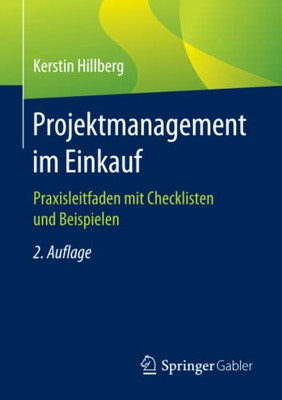 Kerstin Hillberg

Projektmanagement im Einkauf

Praxisleitfaden mit Checklisten und Beispielen

2. Auflage

Springer Gabler